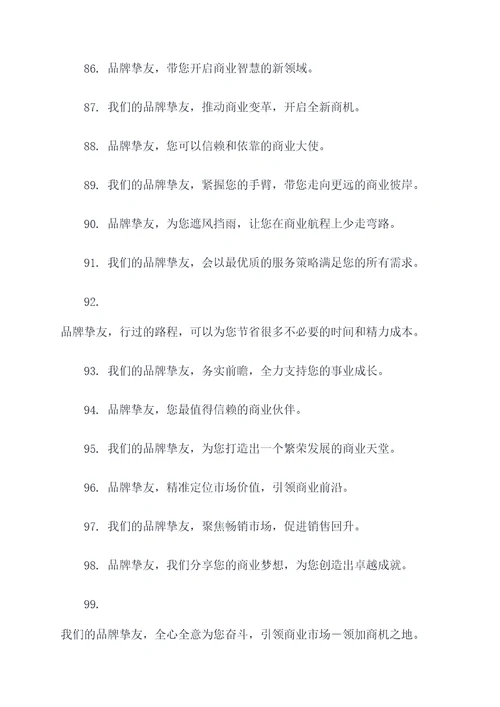 86. 品牌挚友，带您开启商业智慧的新领域。

87. 我们的品牌挚友，推动商业变革，开启全新商机。

88. 品牌挚友，您可以信赖和依靠的商业大使。

89. 我们的品牌挚友，紧握您的手臂，带您走向更远的商业彼岸。

90. 品牌挚友，为您遮风挡雨，让您在商业航程上少走弯路。

91. 我们的品牌挚友，会以最优质的服务策略满足您的所有需求。

92.

品牌挚友，行过的路程，可以为您节省很多不必要的时间和精力成本。

93. 我们的品牌挚友，务实前瞻，全力支持您的事业成长。

94. 品牌挚友，您最值得信赖的商业伙伴。

95. 我们的品牌挚友，为您打造出一个繁荣发展的商业天堂。

96. 品牌挚友，精准定位市场价值，引领商业前沿。

97. 我们的品牌挚友，聚焦畅销市场，促进销售回升。

98. 品牌挚友，我们分享您的商业梦想，为您创造出卓越成就。

99.

我们的品牌挚友，全心全意为您奋斗，引领商业市场－领加商机之地。